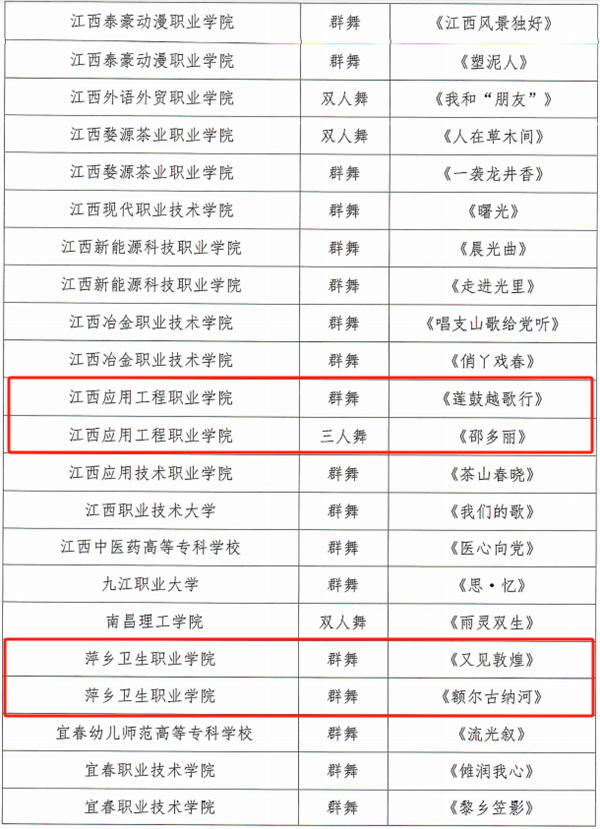 | 江西泰豪动漫职业学院 | 群舞 | 《江西风景独好》 |
|---|---|---|
| 江西泰豪动漫职业学院 | 群舞 | 《塑泥人》 |
| 江西外语外贸职业学院 | 双人舞 | 《我和“朋友”》 |
| 江西婺源茶业职业学院 | 双人舞 | 《人在草木间》 |
| 江西婺源茶业职业学院 | 群舞 | 《一袭龙井香》 |
| 江西现代职业技术学院 | 群舞 | 《曙光》 |
| 江西新能源科技职业学院 | 群舞 | 《晨光曲》 |
| 江西新能源科技职业学院 | 群舞 | 《走进光里》 |
| 江西冶金职业技术学院 | 群舞 | 《唱支山歌给党听》 |
| 江西冶金职业技术学院 | 群舞 | 《俏丫戏春》 |
| 江西应用工程职业学院 | 群舞 | 《莲鼓越歌行》 |
| 江西应用工程职业学院 | 三人舞 | 《邵多丽》 |
| 江西应用技术职业学院 | 群舞 | 《茶山春晓》 |
| 江西职业技术大学 | 群舞 | 《我们的歌》 |
| 江西中医药高等专科学校 | 群舞 | 《医心向党》 |
| 九江职业大学 | 群舞 | 《思·忆》 |
| 南昌理工学院 | 双人舞 | 《雨灵双生》 |
| 萍乡卫生职业学院 | 群舞 | 《又见敦煌》 |
| 萍乡卫生职业学院 | 群舞 | 《额尔古纳河》 |
| 宜春幼儿师范高等专科学校 | 群舞 | 《流光叙》 |
| 宜春职业技术学院 | 群舞 | 《傩润我心》 |
| 宜春职业技术学院 | 群舞 | 《黎乡笠影》 |